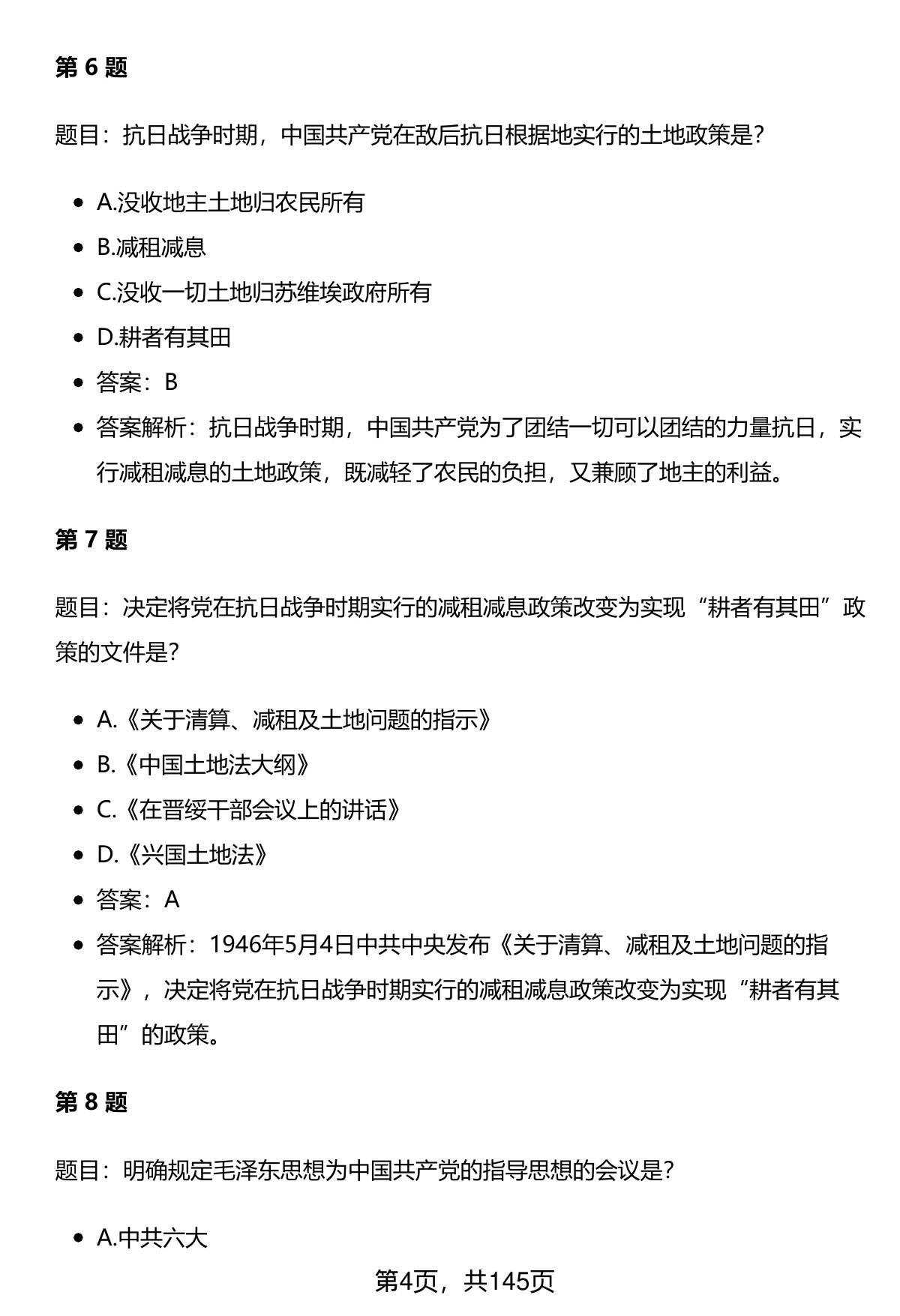 第 6 题

题目：抗日战争时期，中国共产党在敌后抗日根据地实行的土地政策是？

- A.没收地主土地归农民所有
- B.减租减息
- C.没收一切土地归苏维埃政府所有
- D.耕者有其田
- 答案：B
- 答案解析：抗日战争时期，中国共产党为了团结一切可以团结的力量抗日，实行减租减息的土地政策，既减轻了农民的负担，又兼顾了地主的利益。

第 7 题

题目：决定将党在抗日战争时期实行的减租减息政策改变为实现“耕者有其田”政策的文件是？

- A.《关于清算、减租及土地问题的指示》
- B.《中国土地法大纲》
- C.《在晋绥干部会议上的讲话》
- D.《兴国土地法》
- 答案：A
- 答案解析：1946年5月4日中共中央发布《关于清算、减租及土地问题的指示》，决定将党在抗日战争时期实行的减租减息政策改变为实现“耕者有其田”的政策。

第 8 题

题目：明确规定毛泽东思想为中国共产党的指导思想的会议是？

- A.中共六大

第4页，共145页